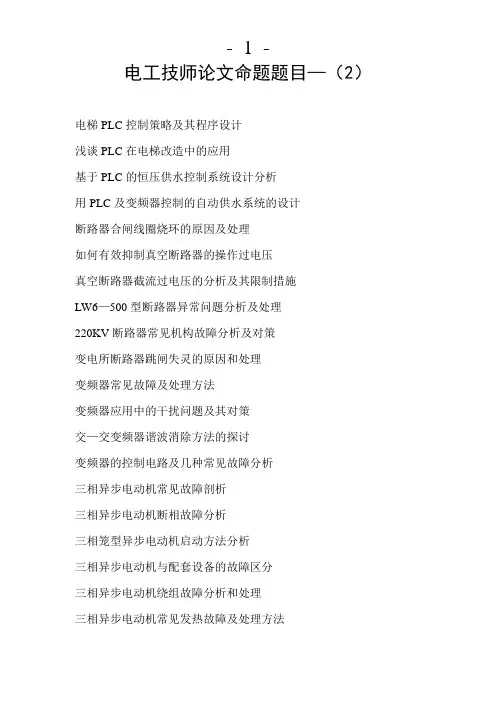 - 1 -

电工技师论文命题题目—（2）

电梯 PLC 控制策略及其程序设计

浅谈 PLC 在电梯改造中的应用

基于 PLC 的恒压供水控制系统设计分析

用 PLC 及变频器控制的自动供水系统的设计

断路器合闸线圈烧坏的原因及处理

如何有效抑制真空断路器的操作过电压

真空断路器截流过电压的分析及其限制措施

LW6—500 型断路器异常问题分析及处理

220KV 断路器常见机构故障分析及对策

变电所断路器跳闸失灵的原因和处理

变频器常见故障及处理方法

变频器应用中的干扰问题及其对策

交—交变频器谐波消除方法的探讨

变频器的控制电路及几种常见故障分析

三相异步电动机常见故障剖析

三相异步电动机断相故障分析

三相笼型异步电动机启动方法分析

三相异步电动机与配套设备的故障区分

三相异步电动机绕组故障分析和处理

三相异步电动机常见发热故障及处理方法